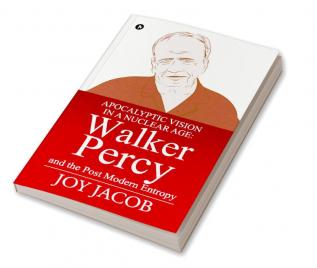 APOCALYPTIC VISION IN A NUCLEAR AGE:
Walker Percy
and the Post Modern Entropy
JOY JACOB